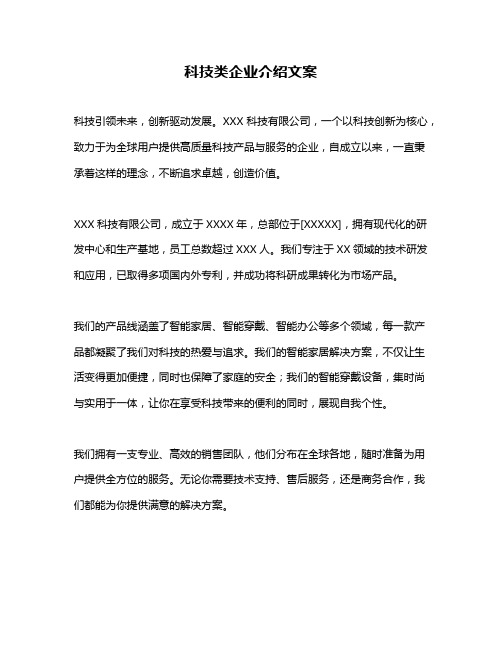 科技类企业介绍文案

科技引领未来，创新驱动发展。XXX 科技有限公司，一个以科技创新为核心，致力于为全球用户提供高质量科技产品与服务的企业，自成立以来，一直秉承着这样的理念，不断追求卓越，创造价值。

XXX 科技有限公司，成立于 XXXX 年，总部位于[XXXXX]，拥有现代化的研发中心和生产基地，员工总数超过 XXX 人。我们专注于 XX 领域的技术研发和应用，已取得多项国内外专利，并成功将科研成果转化为市场产品。

我们的产品线涵盖了智能家居、智能穿戴、智能办公等多个领域，每一款产品都凝聚了我们对科技的热爱与追求。我们的智能家居解决方案，不仅让生活变得更加便捷，同时也保障了家庭的安全；我们的智能穿戴设备，集时尚与实用于一体，让你在享受科技带来的便利的同时，展现自我个性。

我们拥有一支专业、高效的销售团队，他们分布在全球各地，随时准备为用户提供全方位的服务。无论你需要技术支持、售后服务，还是商务合作，我们都能为你提供满意的解决方案。